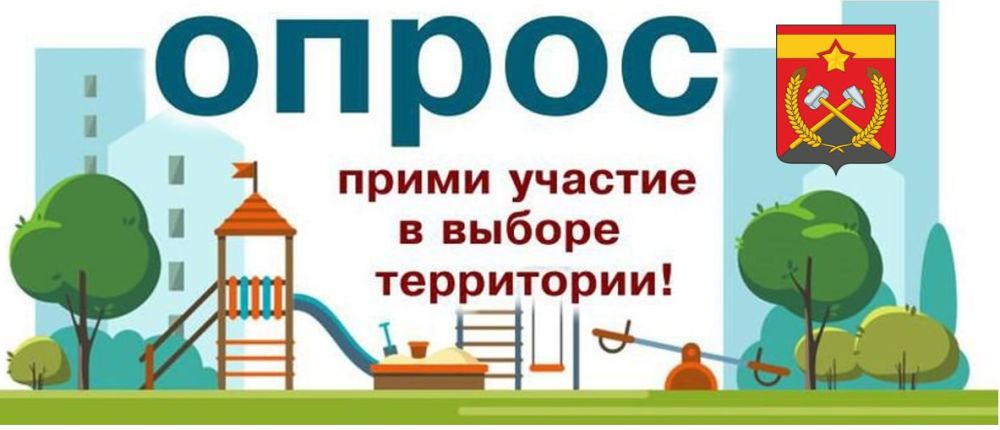 опрос

прими участие в выборе территории!